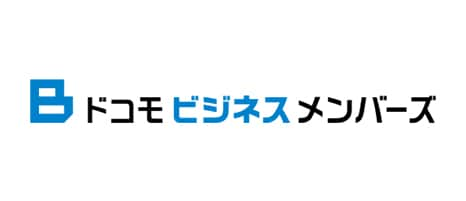 ドコモ ビジネス メンバーズ